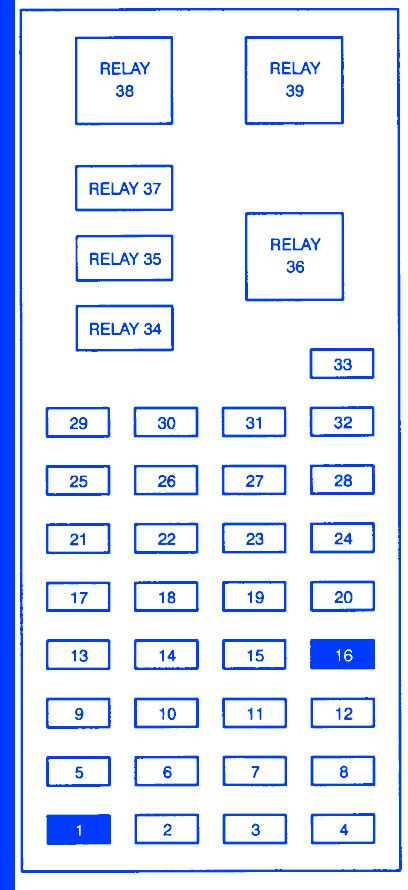 RELAY 38

RELAY 39

RELAY 37

RELAY 35

RELAY 36

RELAY 34

33

29 30 31 32

25 26 27 28

21 22 23 24

17 18 19 20

13 14 15 16

9 10 11 12

5 6 7 8

1 2 3 4